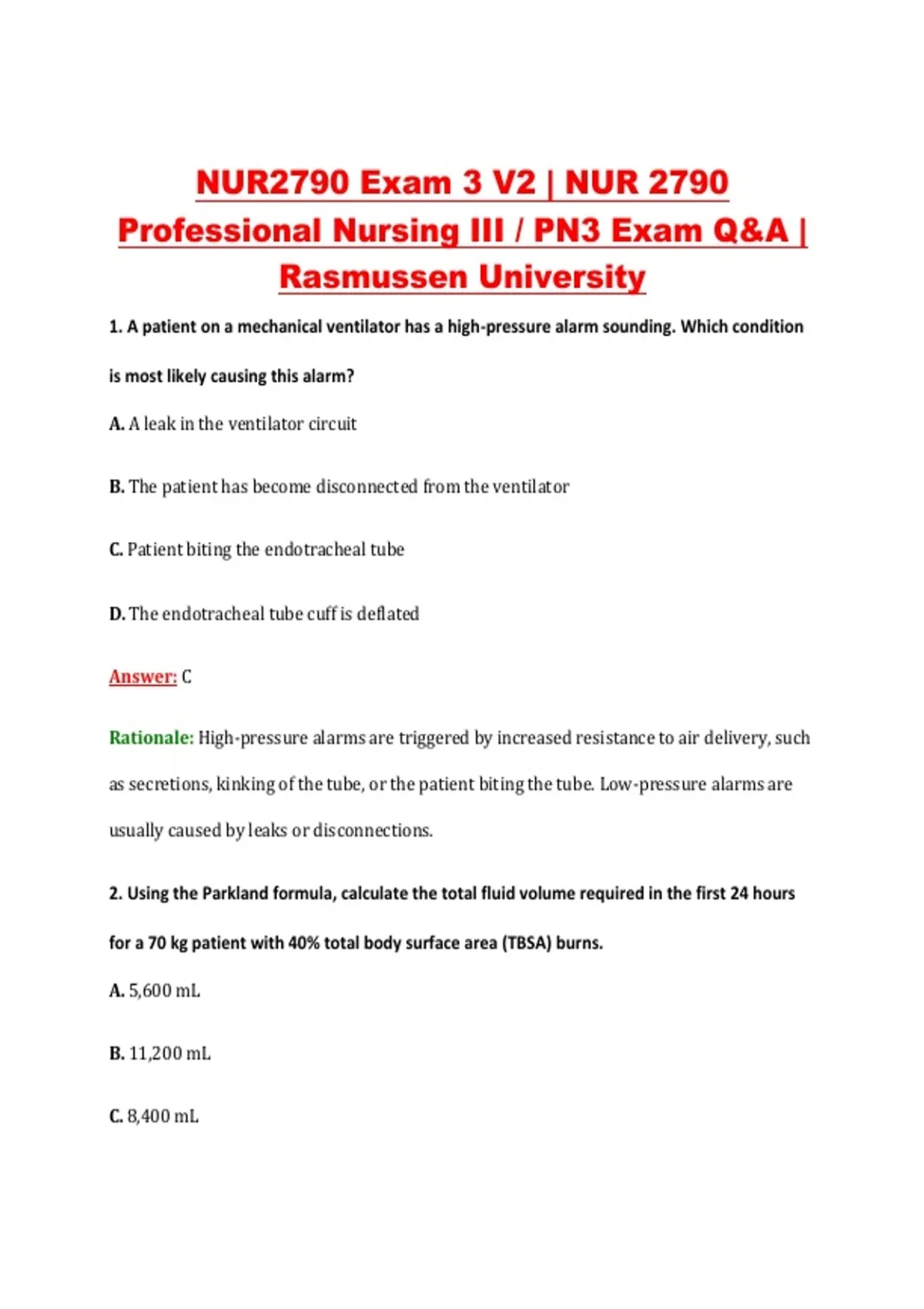 NUR2790 Exam 3 V2 | NUR 2790 Professional Nursing III / PN3 Exam Q&A | Rasmussen University

1. A patient on a mechanical ventilator has a high-pressure alarm sounding. Which condition is most likely causing this alarm?

A. A leak in the ventilator circuit

B. The patient has become disconnected from the ventilator

C. Patient biting the endotracheal tube

D. The endotracheal tube cuff is deflated

Answer: C

Rationale: High-pressure alarms are triggered by increased resistance to air delivery, such as secretions, kinking of the tube, or the patient biting the tube. Low-pressure alarms are usually caused by leaks or disconnections.

2. Using the Parkland formula, calculate the total fluid volume required in the first 24 hours for a 70 kg patient with 40% total body surface area (TBSA) burns.

A. 5,600 mL

B. 11,200 mL

C. 8,400 mL